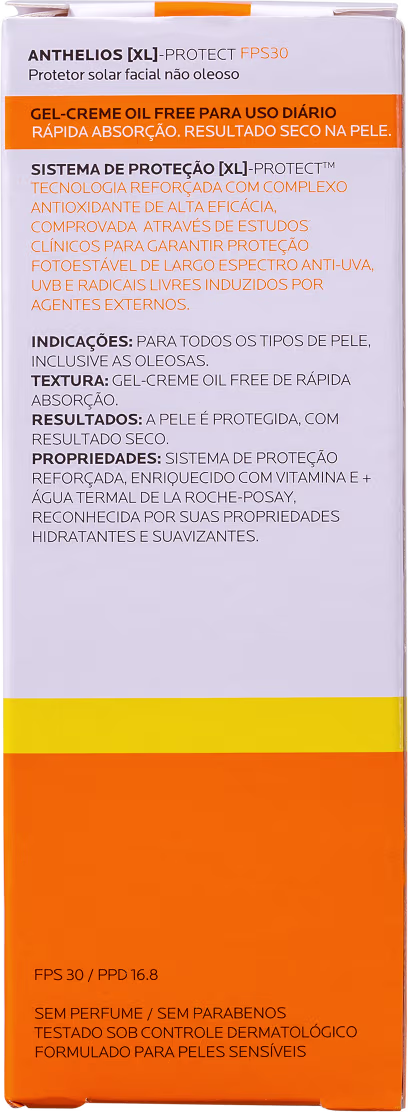 ANTHELIOS [XL]-PROTECT FPS30
Protetor solar facial não oleoso

GEL-CREME OIL FREE PARA USO DIÁRIO
RÁPIDA ABSORÇÃO. RESULTADO SECO NA PELE.

SISTEMA DE PROTEÇÃO [XL]-PROTECT™
TECNOLOGIA REFORÇADA COM COMPLEXO ANTIOXIDANTE DE ALTA EFICÁCIA, COMPROVADA ATRAVÉS DE ESTUDOS CLÍNICOS PARA GARANTIR PROTEÇÃO FOTOESTÁVEL DE LARGO ESPECTRO ANTI-UVA, UVB E RADICAIS LIVRES INDUZIDOS POR AGENTES EXTERNOS.

INDICAÇÕES: PARA TODOS OS TIPOS DE PELE, INCLUSIVE AS OLEOSAS.
TEXTURA: GEL-CREME OIL FREE DE RÁPIDA ABSORÇÃO.
RESULTADOS: A PELE É PROTEGIDA, COM RESULTADO SECO.
PROPRIEDADES: SISTEMA DE PROTEÇÃO REFORÇADA, ENRIQUECIDO COM VITAMINA E + ÁGUA TERMAL DE LA ROCHE-POSAY, RECONHECIDA POR SUAS PROPRIEDADES HIDRATANTES E SUAVIZANTES.

FPS 30 / PPD 16.8

SEM PERFUME / SEM PARABENOS
TESTADO SOB CONTROLE DERMATOLÓGICO
FORMULADO PARA PELES SENSÍVEIS